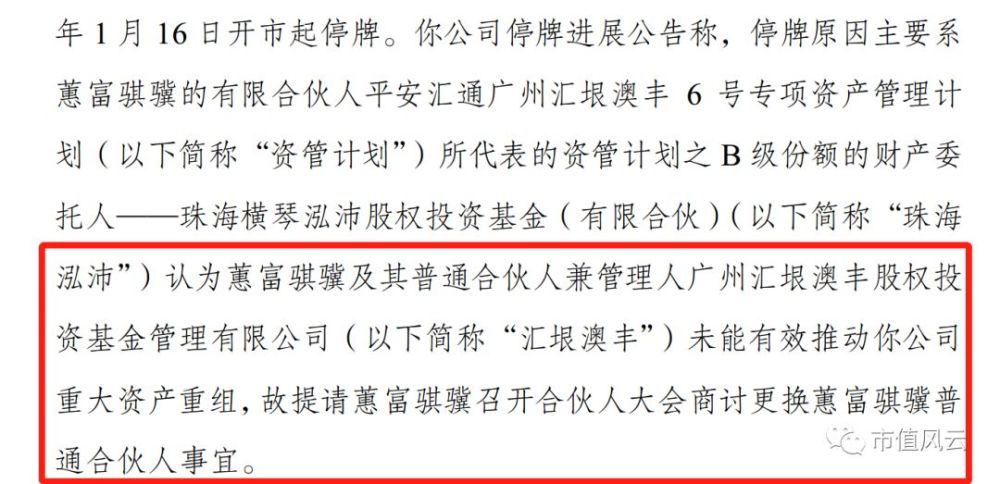 年 1 月 16 日开市起停牌。你公司停牌进展公告称，停牌原因主要系蕙富骐骥的有限合伙人平安汇通广州汇垠澳丰 6 号专项资产管理计划（以下简称“资管计划”）所代表的资管计划之 B 级份额的财产委托人——珠海横琴泓沛股权投资基金（有限合伙）（以下简称“珠海泓沛”）认为蕙富骐骥及其普通合伙人兼管理人广州汇垠澳丰股权投资基金管理有限公司（以下简称“汇垠澳丰”）未能有效推动你公司重大资产重组，故提请蕙富骐骥召开合伙人大会商讨更换蕙富骐骥普通合伙人事宜。

市值风云